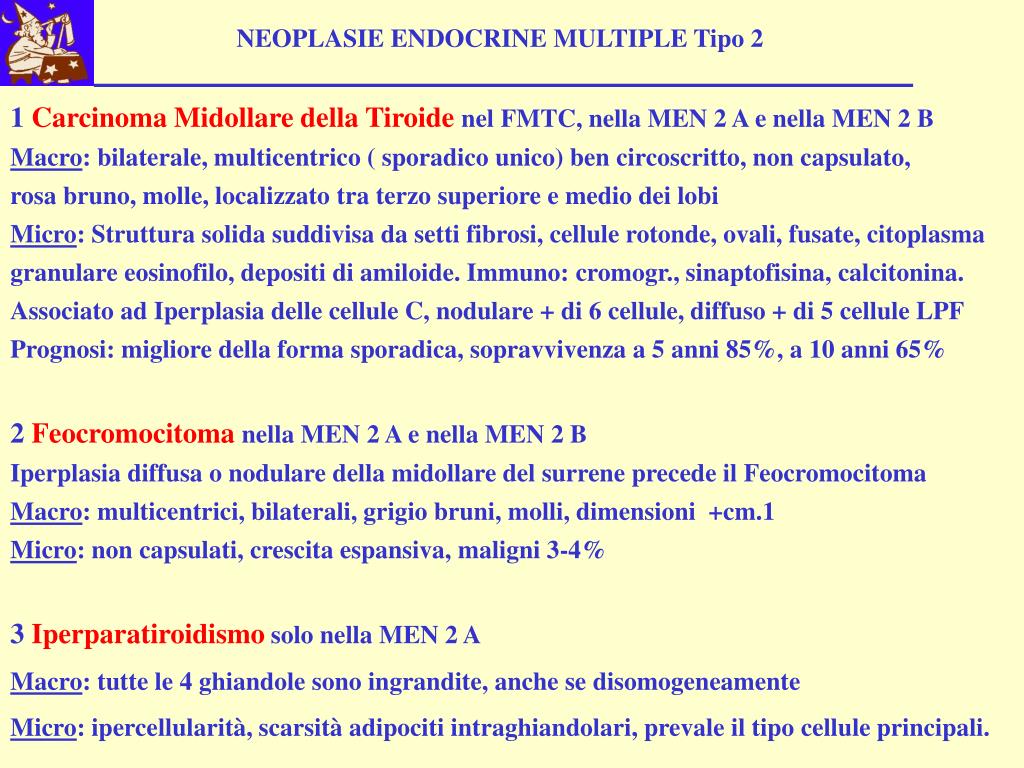 NEOPLASIE ENDOCRINE MULTIPLE Tipo 2

1 Carcinoma Midollare della Tiroide nel FMTC, nella MEN 2 A e nella MEN 2 B
Macro: bilaterale, multicentrico ( sporadico unico) ben circoscritto, non capsulato, rosa bruno, molle, localizzato tra terzo superiore e medio dei lobi
Micro: Struttura solida suddivisa da setti fibrosi, cellule rotonde, ovali, fusate, citoplasma granulare eosinofilo, depositi di amiloide. Immuno: cromogr., sinaptofisina, calcitonina.
Associato ad Iperplasia delle cellule C, nodulare + di 6 cellule, diffuso + di 5 cellule LPF
Prognosi: migliore della forma sporadica, sopravvivenza a 5 anni 85%, a 10 anni 65%

2 Feocromocitoma nella MEN 2 A e nella MEN 2 B
Iperplasia diffusa o nodulare della midollare del surrene precede il Feocromocitoma
Macro: multicentrici, bilaterali, grigio bruni, molli, dimensioni +cm.1
Micro: non capsulati, crescita espansiva, maligni 3-4%

3 Iperparatiroidismo solo nella MEN 2 A
Macro: tutte le 4 ghiandole sono ingrandite, anche se disomogeneamente
Micro: ipercellularità, scarsità adipociti intraghiandolari, prevale il tipo cellule principali.